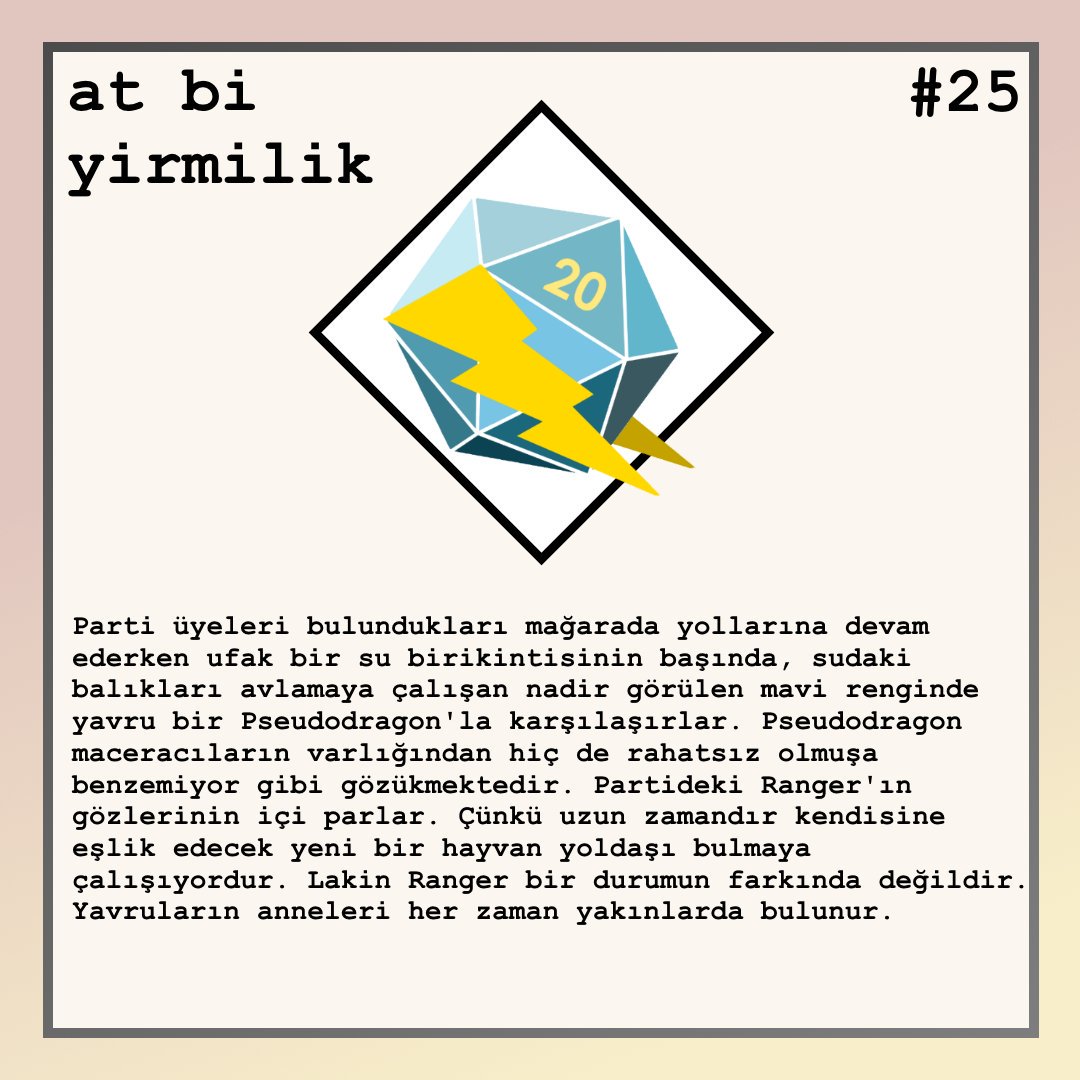 at bi yirmilik

#25

20

Parti üyeleri bulundukları mağarada yollarına devam ederken ufak bir su birikintisinin başında, sudaki balıkları avlamaya çalışan nadir görülen mavi renginde yavru bir Pseudodragon'la karşılaşırlar. Pseudodragon maceracıların varlığından hiç de rahatsız olmuşa benzemiyor gibi gözükmektedir. Partideki Ranger'ın gözlerinin içi parlar. Çünkü uzun zamandır kendisine eşlik edecek yeni bir hayvan yoldaşı bulmaya çalışıyordur. Lakin Ranger bir durumun farkında değildir. Yavruların anneleri her zaman yakınlarda bulunur.